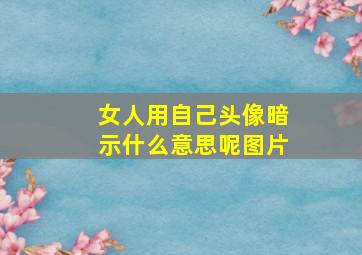 女人用自己头像暗示什么意思呢图片